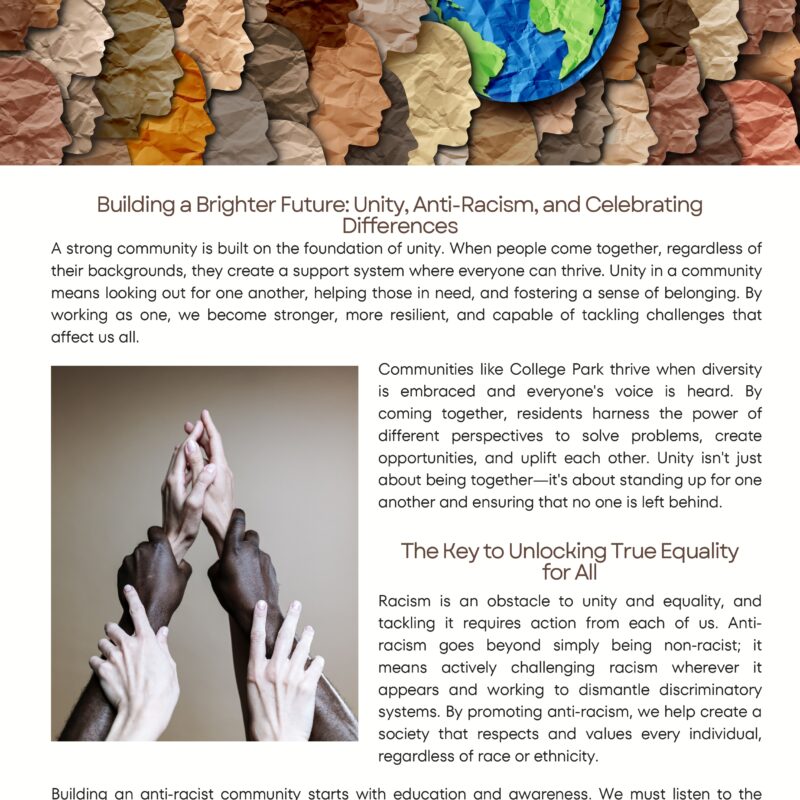 Building a Brighter Future: Unity, Anti-Racism, and Celebrating Differences

A strong community is built on the foundation of unity. When people come together, regardless of their backgrounds, they create a support system where everyone can thrive. Unity in a community means looking out for one another, helping those in need, and fostering a sense of belonging. By working as one, we become stronger, more resilient, and capable of tackling challenges that affect us all.

Communities like College Park thrive when diversity is embraced and everyone's voice is heard. By coming together, residents harness the power of different perspectives to solve problems, create opportunities, and uplift each other. Unity isn't just about being together—it's about standing up for one another and ensuring that no one is left behind.

The Key to Unlocking True Equality for All

Racism is an obstacle to unity and equality, and tackling it requires action from each of us. Anti-racism goes beyond simply being non-racist; it means actively challenging racism wherever it appears and working to dismantle discriminatory systems. By promoting anti-racism, we help create a society that respects and values every individual, regardless of race or ethnicity.

Building an anti-racist community starts with education and awareness. We must listen to the